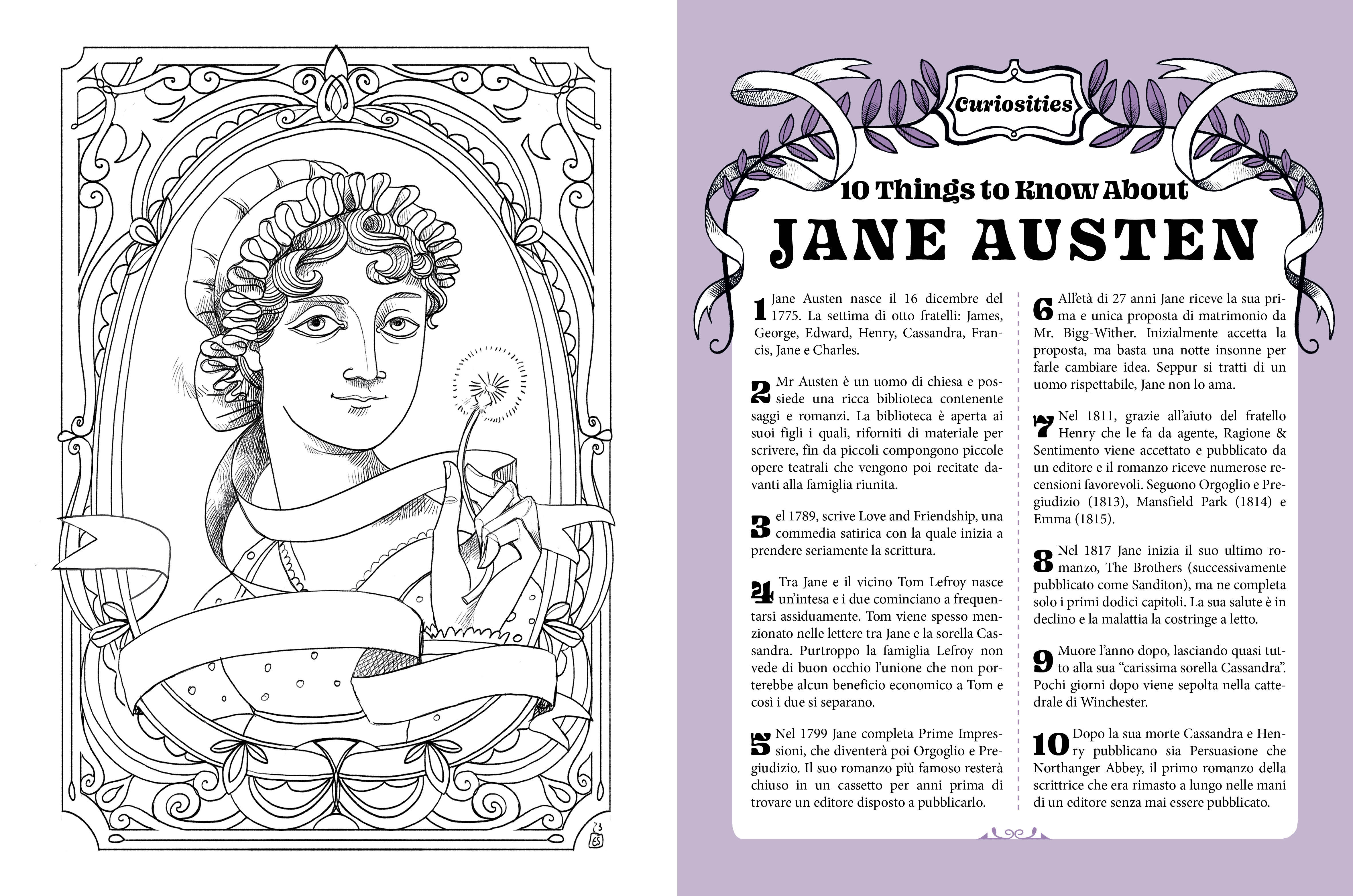 23
ES

Curiosities

10 Things to Know About
JANE AUSTEN

1 Jane Austen nasce il 16 dicembre del 1775. La settima di otto fratelli: James, George, Edward, Henry, Cassandra, Francis, Jane e Charles.

2 Mr Austen è un uomo di chiesa e possiede una ricca biblioteca contenente saggi e romanzi. La biblioteca è aperta ai suoi figli i quali, riforniti di materiale per scrivere, fin da piccoli compongono piccole opere teatrali che vengono poi recitate davanti alla famiglia riunita.

3 el 1789, scrive Love and Friendship, una commedia satirica con la quale inizia a prendere seriamente la scrittura.

4 Tra Jane e il vicino Tom Lefroy nasce un'intesa e i due cominciano a frequentarsi assiduamente. Tom viene spesso menzionato nelle lettere tra Jane e la sorella Cassandra. Purtroppo la famiglia Lefroy non vede di buon occhio l'unione che non porterebbe alcun beneficio economico a Tom e così i due si separano.

5 Nel 1799 Jane completa Prime Impressioni, che diventerà poi Orgoglio e Pregiudizio. Il suo romanzo più famoso resterà chiuso in un cassetto per anni prima di trovare un editore disposto a pubblicarlo.

6 All'età di 27 anni Jane riceve la sua prima e unica proposta di matrimonio da Mr. Bigg-Wither. Inizialmente accetta la proposta, ma basta una notte insonne per farle cambiare idea. Seppur si tratti di un uomo rispettabile, Jane non lo ama.

7 Nel 1811, grazie all'aiuto del fratello Henry che le fa da agente, Ragione & Sentimento viene accettato e pubblicato da un editore e il romanzo riceve numerose recensioni favorevoli. Seguono Orgoglio e Pregiudizio (1813), Mansfield Park (1814) e Emma (1815).

8 Nel 1817 Jane inizia il suo ultimo romanzo, The Brothers (successivamente pubblicato come Sanditon), ma ne completa solo i primi dodici capitoli. La sua salute è in declino e la malattia la costringe a letto.

9 Muore l'anno dopo, lasciando quasi tutto alla sua "carissima sorella Cassandra". Pochi giorni dopo viene sepolta nella cattedrale di Winchester.

10 Dopo la sua morte Cassandra e Henry pubblicano sia Persuasione che Northanger Abbey, il primo romanzo della scrittrice che era rimasto a lungo nelle mani di un editore senza mai essere pubblicato.